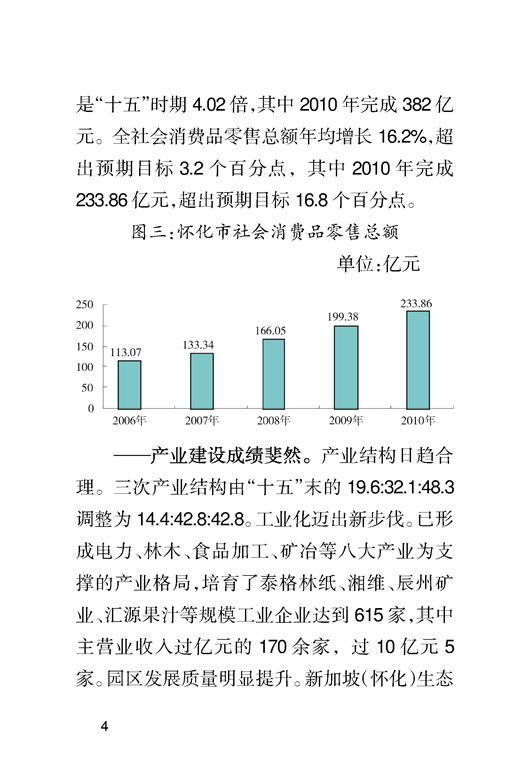 是“十五”时期 4.02 倍，其中 2010 年完成 382 亿元。全社会消费品零售总额年均增长 16.2%，超出预期目标 3.2 个百分点，其中 2010 年完成 233.86 亿元，超出预期目标 16.8 个百分点。

图三：怀化市社会消费品零售总额

单位：亿元

250
200
150
100
50
0

113.07
133.34
166.05
199.38
233.86

2006年
2007年
2008年
2009年
2010年

——产业建设成绩斐然。产业结构日趋合理。三次产业结构由“十五”末的 19.6:32.1:48.3 调整为 14.4:42.8:42.8。工业化迈出新步伐。已形成电力、林木、食品加工、矿冶等八大产业为支撑的产业格局，培育了泰格林纸、湘维、辰州矿业、汇源果汁等规模工业企业达到 615 家，其中主营业收入过亿元的 170 余家，过 10 亿元 5 家。园区发展质量明显提升。新加坡（怀化）生态

4